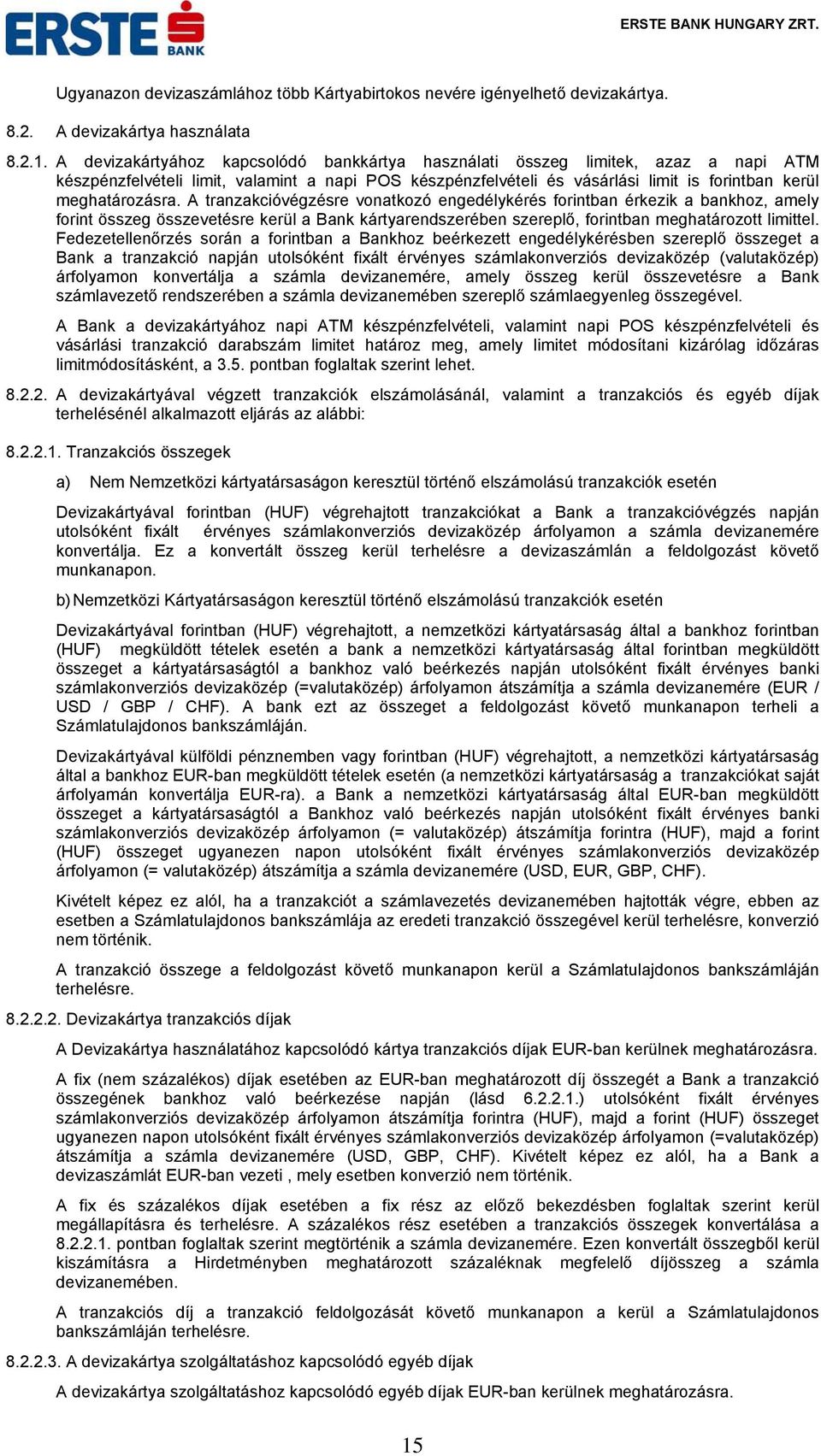 ERSTE BANK

ERSTE BANK HUNGARY ZRT.

Ugyanazon devizaszámlához több Kártyabirtokos nevére igényelhető devizakártya.

8.2. A devizakártya használata

8.2.1. A devizakártyához kapcsolódó bankkártya használati összeg limitek, azaz a napi ATM készpénzfelvételi limit, valamint a napi POS készpénzfelvételi és vásárlási limit is forintban kerül meghatározásra. A tranzakcióvégzésre vonatkozó engedélykérés forintban érkezik a bankhoz, amely forint összeg összevetésre kerül a Bank kártyarendszerében szereplő, forintban meghatározott limittel. Fedezetellenőrzés során a forintban a Bankhoz beérkezett engedélykérésben szereplő összeget a Bank a tranzakció napján utolsóként fixált érvényes számlakonverziós devizaközép (valutaközép) árfolyamon konvertálja a számla devizanemére, amely összeg kerül összevetésre a Bank számlavezető rendszerében a számla devizanemében szereplő számlaegyenleg összegével.

A Bank a devizakártyához napi ATM készpénzfelvételi, valamint napi POS készpénzfelvételi és vásárlási tranzakció darabszám limitet határoz meg, amely limitet módosítani kizárólag időzáras limitmódosításként, a 3.5. pontban foglaltak szerint lehet.

8.2.2. A devizakártyával végzett tranzakciók elszámolásánál, valamint a tranzakciós és egyéb díjak terhelésénél alkalmazott eljárás az alábbi:

8.2.2.1. Tranzakciós összegek

a) Nem Nemzetközi kártyatársaságon keresztül történő elszámolású tranzakciók esetén

Devizakártyával forintban (HUF) végrehajtott tranzakciókat a Bank a tranzakcióvégzés napján utolsóként fixált érvényes számlakonverziós devizaközép árfolyamon a számla devizanemére konvertálja. Ez a konvertált összeg kerül terhelésre a devizaszámlán a feldolgozást követő munkanapon.

b) Nemzetközi Kártyatársaságon keresztül történő elszámolású tranzakciók esetén

Devizakártyával forintban (HUF) végrehajtott, a nemzetközi kártyatársaság által a bankhoz forintban (HUF) megküldött tételek esetén a bank a nemzetközi kártyatársaság által forintban megküldött összeget a kártyatársaságtól a bankhoz való beérkezés napján utolsóként fixált érvényes banki számlakonverziós devizaközép (=valutaközép) árfolyamon átszámítja a számla devizanemére (EUR / USD / GBP / CHF). A bank ezt az összeget a feldolgozást követő munkanapon terheli a Számlatulajdonos bankszámláján.

Devizakártyával külföldi pénznemben vagy forintban (HUF) végrehajtott, a nemzetközi kártyatársaság által a bankhoz EUR-ban megküldött tételek esetén (a nemzetközi kártyatársaság a tranzakciókat saját árfolyamán konvertálja EUR-ra). a Bank a nemzetközi kártyatársaság által EUR-ban megküldött összeget a kártyatársaságtól a Bankhoz való beérkezés napján utolsóként fixált érvényes banki számlakonverziós devizaközép árfolyamon (= valutaközép) átszámítja forintra (HUF), majd a forint (HUF) összeget ugyanezen napon utolsóként fixált érvényes számlakonverziós devizaközép árfolyamon (= valutaközép) átszámítja a számla devizanemére (USD, EUR, GBP, CHF).

Kivételt képez ez alól, ha a tranzakciót a számlavezetés devizanemében hajtották végre, ebben az esetben a Számlatulajdonos bankszámlája az eredeti tranzakció összegével kerül terhelésre, konverzió nem történik.

A tranzakció összege a feldolgozást követő munkanapon kerül a Számlatulajdonos bankszámláján terhelésre.

8.2.2.2. Devizakártya tranzakciós díjak

A Devizakártya használatához kapcsolódó kártya tranzakciós díjak EUR-ban kerülnek meghatározásra.

A fix (nem százalékos) díjak esetében az EUR-ban meghatározott díj összegét a Bank a tranzakció összegének bankhoz való beérkezése napján (lásd 6.2.2.1.) utolsóként fixált érvényes számlakonverziós devizaközép árfolyamon átszámítja forintra (HUF), majd a forint (HUF) összeget ugyanezen napon utolsóként fixált érvényes számlakonverziós devizaközép árfolyamon (=valutaközép) átszámítja a számla devizanemére (USD, GBP, CHF). Kivételt képez ez alól, ha a Bank a devizaszámlát EUR-ban vezeti , mely esetben konverzió nem történik.

A fix és százalékos díjak esetében a fix rész az előző bekezdésben foglaltak szerint kerül megállapításra és terhelésre. A százalékos rész esetében a tranzakciós összegek konvertálása a 8.2.2.1. pontban foglaltak szerint megtörténik a számla devizanemére. Ezen konvertált összegből kerül kiszámításra a Hirdetményben meghatározott százaléknak megfelelő díjösszeg a számla devizanemében.

A tranzakciós díj a tranzakció feldolgozását követő munkanapon a kerül a Számlatulajdonos bankszámláján terhelésre.

8.2.2.3. A devizakártya szolgáltatáshoz kapcsolódó egyéb díjak

A devizakártya szolgáltatáshoz kapcsolódó egyéb díjak EUR-ban kerülnek meghatározásra.

15